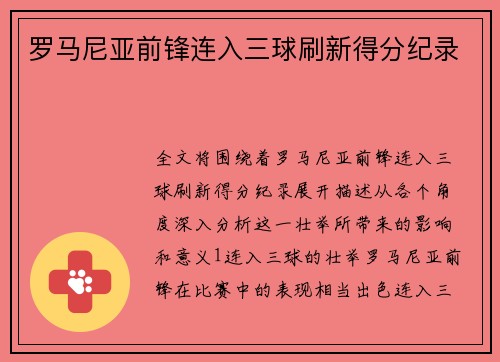 罗马尼亚前锋连入三球刷新得分纪录

全文将围绕着罗马尼亚前锋连入三球刷新得分纪录展开描述从各个角度深入分析这一壮举所带来的影响和意义1连入三球的壮举罗马尼亚前锋在比赛中的表现相当出色连入三